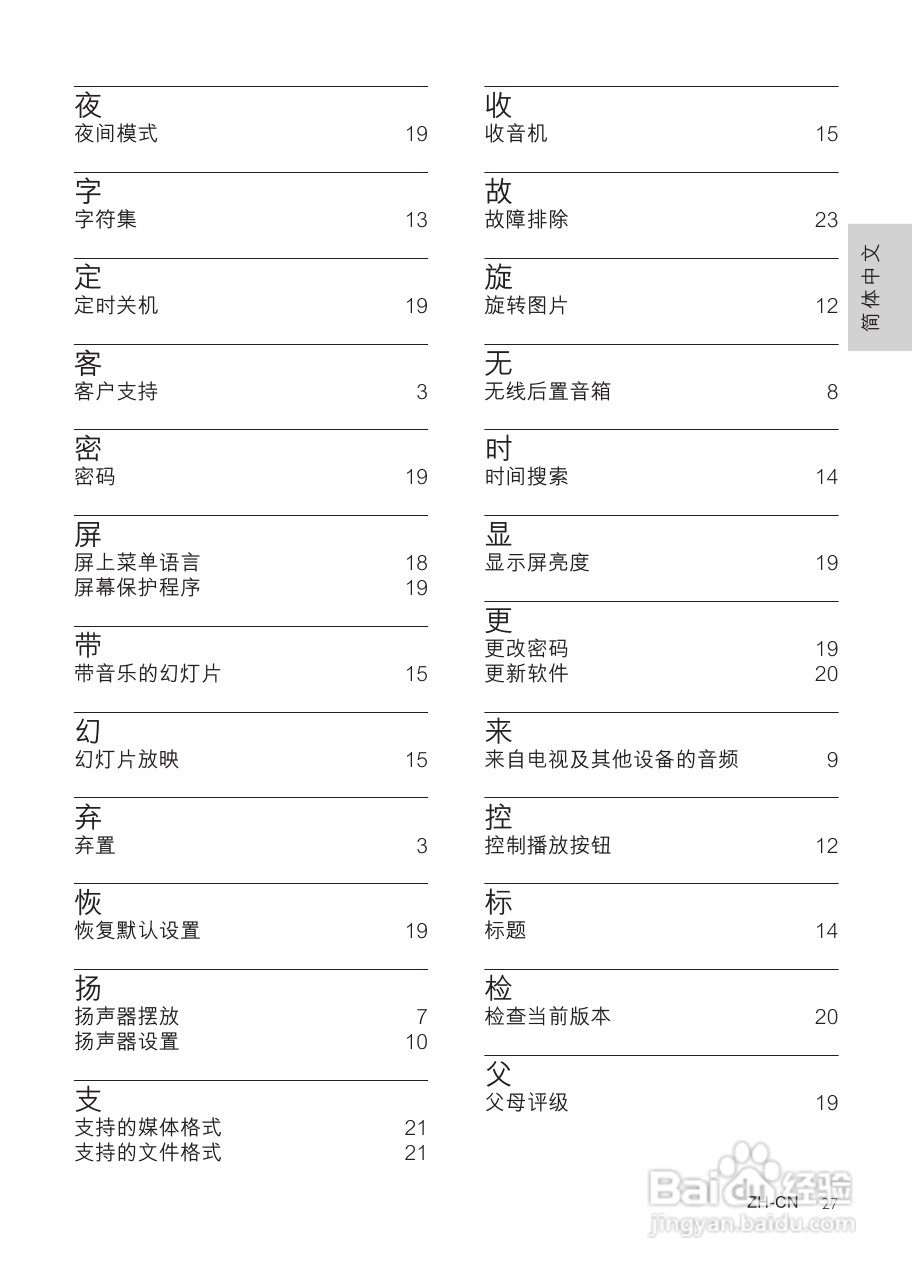 夜
夜间模式 19

字
字符集 13

定
定时关机 19

客
客户支持 3

密
密码 19

屏
屏上菜单语言 18
屏幕保护程序 19

带
带音乐的幻灯片 15

幻
幻灯片放映 15

弃
弃置 3

恢
恢复默认设置 19

扬
扬声器摆放 7
扬声器设置 10

支
支持的媒体格式 21
支持的文件格式 21

收
收音机 15

故
故障排除 23

旋
旋转图片 12

无
无线后置音箱 8

时
时间搜索 14

显
显示屏亮度 19

更
更改密码 19
更新软件 20

来
来自电视及其他设备的音频 9

控
控制播放按钮 12

标
标题 14

检
检查当前版本 20

父
父母评级 19

简体中文

ZH-CN 27

Baidu经验
jingyan.baidu.com